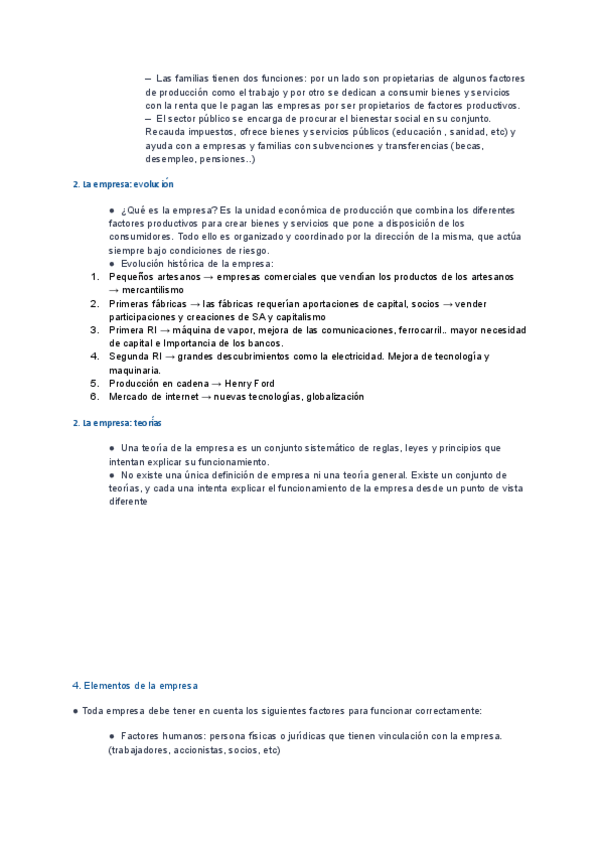 – Las familias tienen dos funciones: por un lado son propietarias de algunos factores de producción como el trabajo y por otro se dedican a consumir bienes y servicios con la renta que le pagan las empresas por ser propietarios de factores productivos.
– El sector público se encarga de procurar el bienestar social en su conjunto. Recauda impuestos, ofrece bienes y servicios públicos (educación , sanidad, etc) y ayuda con a empresas y familias con subvenciones y transferencias (becas, desempleo, pensiones..)

2. La empresa: evolución

● ¿Qué es la empresa? Es la unidad económica de producción que combina los diferentes factores productivos para crear bienes y servicios que pone a disposición de los consumidores. Todo ello es organizado y coordinado por la dirección de la misma, que actúa siempre bajo condiciones de riesgo.
● Evolución histórica de la empresa:
1. Pequeños artesanos → empresas comerciales que vendían los productos de los artesanos → mercantilismo
2. Primeras fábricas → las fábricas requerían aportaciones de capital, socios → vender participaciones y creaciones de SA y capitalismo
3. Primera RI → máquina de vapor, mejora de las comunicaciones, ferrocarril.. mayor necesidad de capital e Importancia de los bancos.
4. Segunda RI → grandes descubrimientos como la electricidad. Mejora de tecnología y maquinaria.
5. Producción en cadena → Henry Ford
6. Mercado de internet → nuevas tecnologías, globalización

2. La empresa: teorías

● Una teoría de la empresa es un conjunto sistemático de reglas, leyes y principios que intentan explicar su funcionamiento.
● No existe una única definición de empresa ni una teoría general. Existe un conjunto de teorías, y cada una intenta explicar el funcionamiento de la empresa desde un punto de vista diferente

4. Elementos de la empresa

● Toda empresa debe tener en cuenta los siguientes factores para funcionar correctamente:

● Factores humanos: persona físicas o jurídicas que tienen vinculación con la empresa. (trabajadores, accionistas, socios, etc)